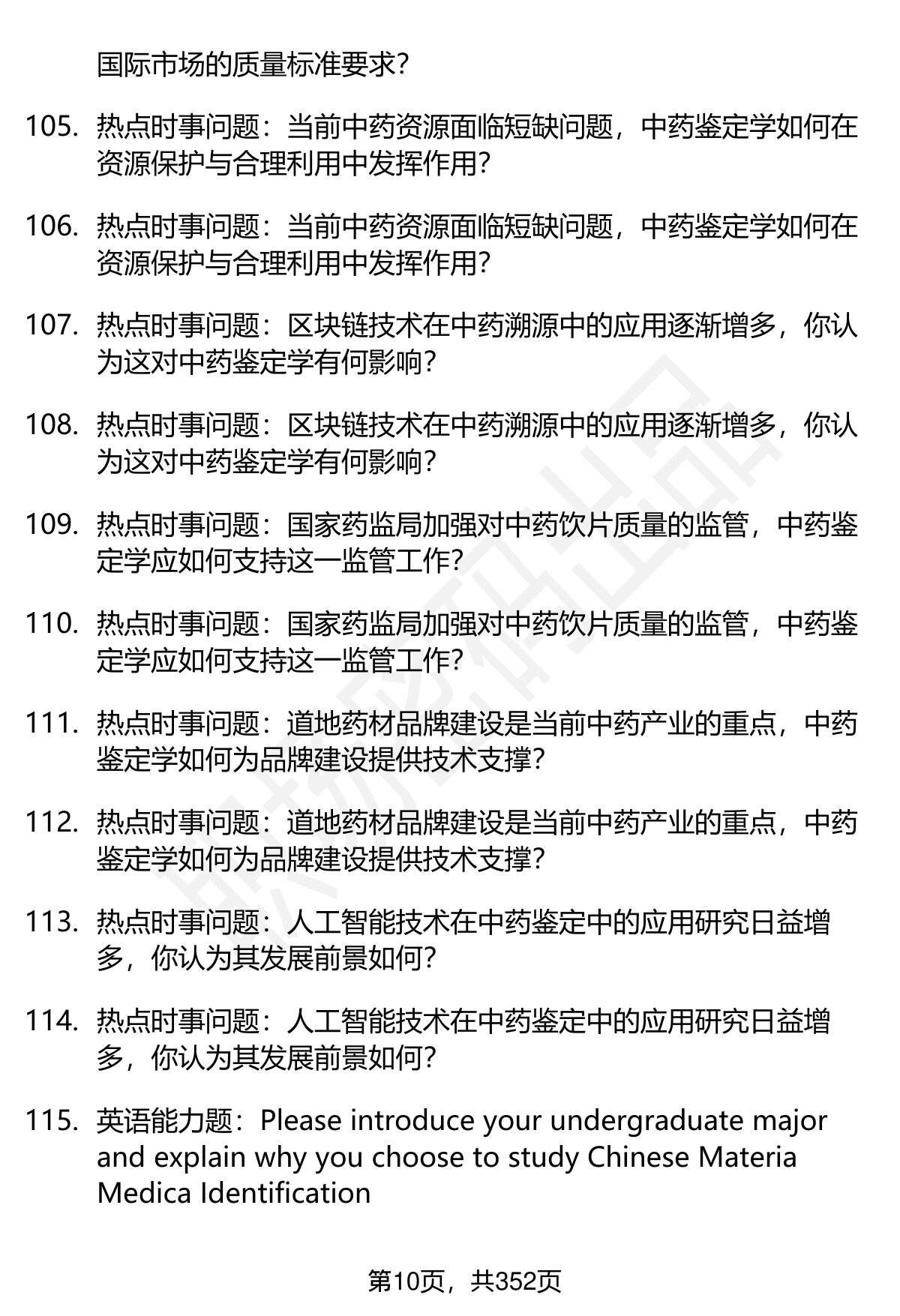 国际市场的质量标准要求?

105. 热点时事问题：当前中药资源面临短缺问题，中药鉴定学如何在资源保护与合理利用中发挥作用?

106. 热点时事问题：当前中药资源面临短缺问题，中药鉴定学如何在资源保护与合理利用中发挥作用?

107. 热点时事问题：区块链技术在中药溯源中的应用逐渐增多，你认为这对中药鉴定学有何影响?

108. 热点时事问题：区块链技术在中药溯源中的应用逐渐增多，你认为这对中药鉴定学有何影响?

109. 热点时事问题：国家药监局加强对中药饮片质量的监管，中药鉴定学应如何支持这一监管工作?

110. 热点时事问题：国家药监局加强对中药饮片质量的监管，中药鉴定学应如何支持这一监管工作?

111. 热点时事问题：道地药材品牌建设是当前中药产业的重点，中药鉴定学如何为品牌建设提供技术支撑?

112. 热点时事问题：道地药材品牌建设是当前中药产业的重点，中药鉴定学如何为品牌建设提供技术支撑?

113. 热点时事问题：人工智能技术在中药鉴定中的应用研究日益增多，你认为其发展前景如何?

114. 热点时事问题：人工智能技术在中药鉴定中的应用研究日益增多，你认为其发展前景如何?

115. 英语能力题：Please introduce your undergraduate major and explain why you choose to study Chinese Materia Medica Identification

第10页，共352页